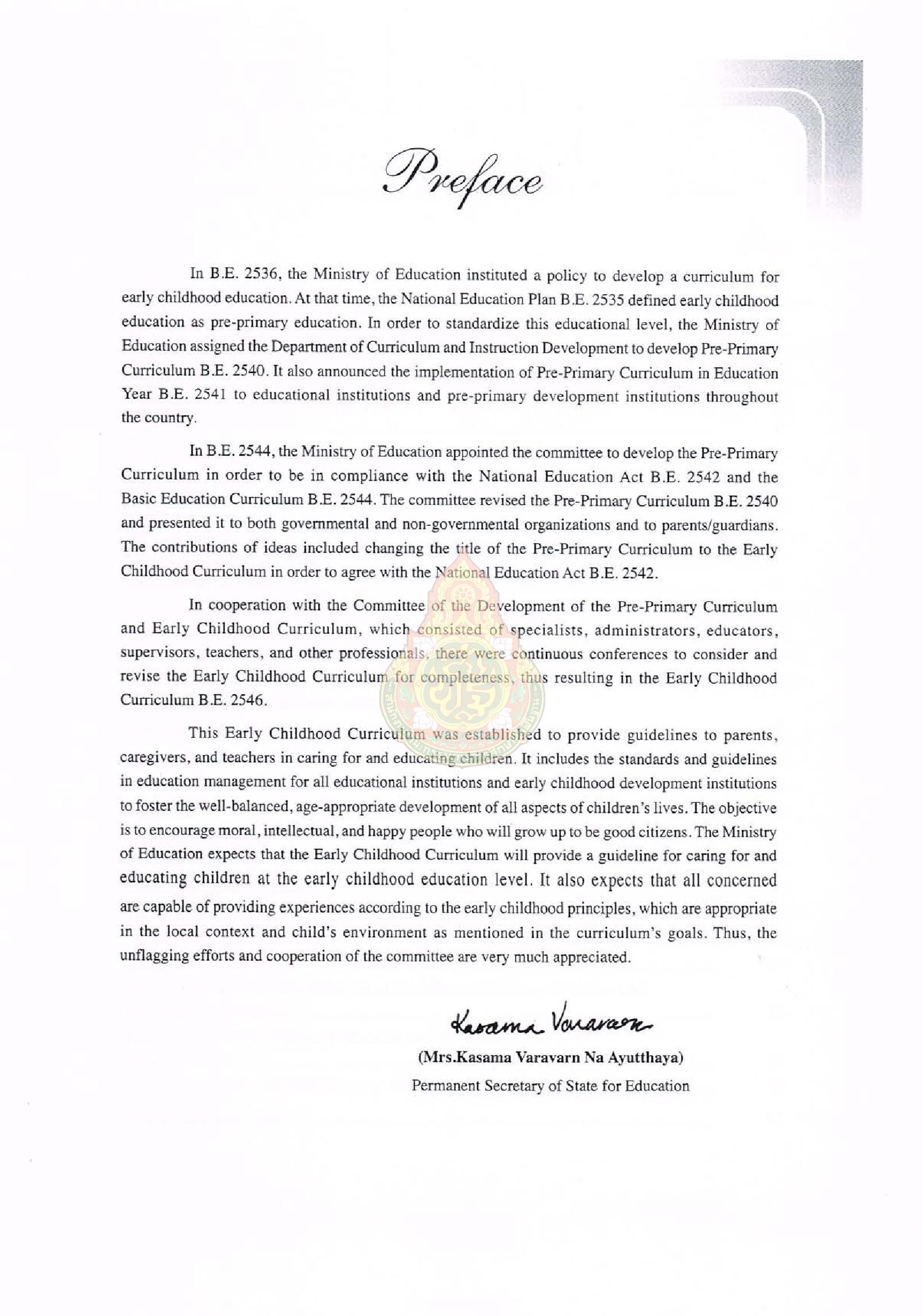 Preface

In B.E. 2536, the Ministry of Education instituted a policy to develop a curriculum for early childhood education. At that time, the National Education Plan B.E. 2535 defined early childhood education as pre-primary education. In order to standardize this educational level, the Ministry of Education assigned the Department of Curriculum and Instruction Development to develop Pre-Primary Curriculum B.E. 2540. It also announced the implementation of Pre-Primary Curriculum in Education Year B.E. 2541 to educational institutions and pre-primary development institutions throughout the country.

In B.E. 2544, the Ministry of Education appointed the committee to develop the Pre-Primary Curriculum in order to be in compliance with the National Education Act B.E. 2542 and the Basic Education Curriculum B.E. 2544. The committee revised the Pre-Primary Curriculum B.E. 2540 and presented it to both governmental and non-governmental organizations and to parents/guardians. The contributions of ideas included changing the title of the Pre-Primary Curriculum to the Early Childhood Curriculum in order to agree with the National Education Act B.E. 2542.

In cooperation with the Committee of the Development of the Pre-Primary Curriculum and Early Childhood Curriculum, which consisted of specialists, administrators, educators, supervisors, teachers, and other professionals, there were continuous conferences to consider and revise the Early Childhood Curriculum for completeness, thus resulting in the Early Childhood Curriculum B.E. 2546.

This Early Childhood Curriculum was established to provide guidelines to parents, caregivers, and teachers in caring for and educating children. It includes the standards and guidelines in education management for all educational institutions and early childhood development institutions to foster the well-balanced, age-appropriate development of all aspects of children's lives. The objective is to encourage moral, intellectual, and happy people who will grow up to be good citizens. The Ministry of Education expects that the Early Childhood Curriculum will provide a guideline for caring for and educating children at the early childhood education level. It also expects that all concerned are capable of providing experiences according to the early childhood principles, which are appropriate in the local context and child's environment as mentioned in the curriculum's goals. Thus, the unflagging efforts and cooperation of the committee are very much appreciated.

Kasama Varavarn

(Mrs.Kasama Varavarn Na Ayutthaya)
Permanent Secretary of State for Education